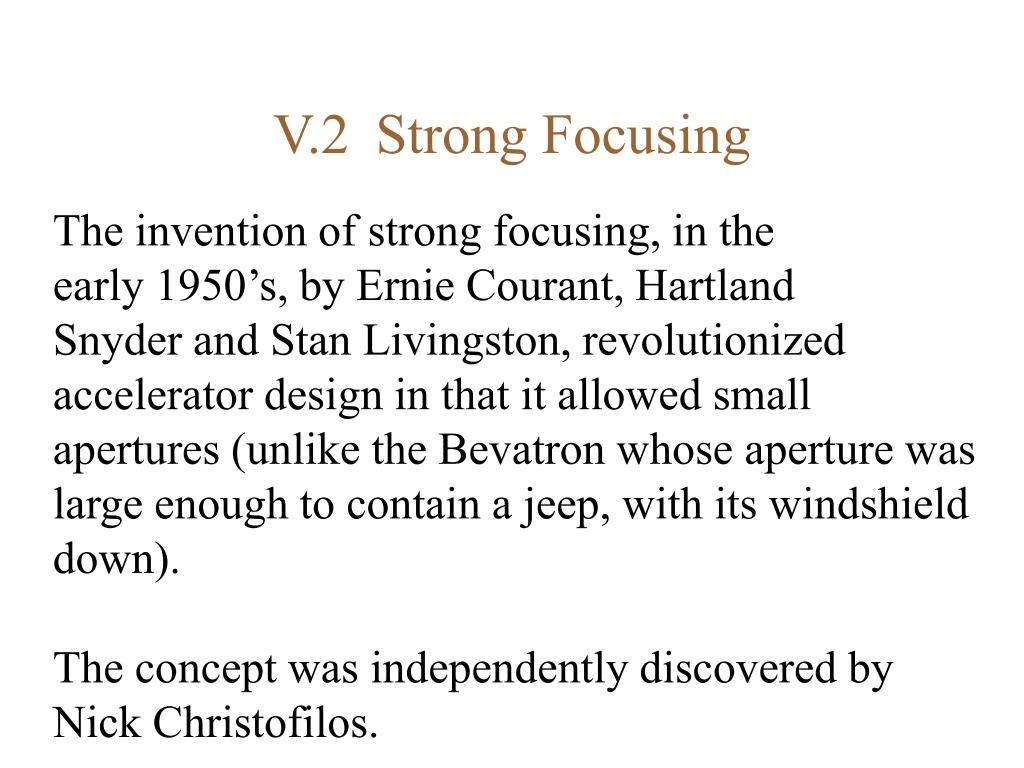 V.2  Strong Focusing

The invention of strong focusing, in the early 1950’s, by Ernie Courant, Hartland Snyder and Stan Livingston, revolutionized accelerator design in that it allowed small apertures (unlike the Bevatron whose aperture was large enough to contain a jeep, with its windshield down).

The concept was independently discovered by Nick Christofilos.